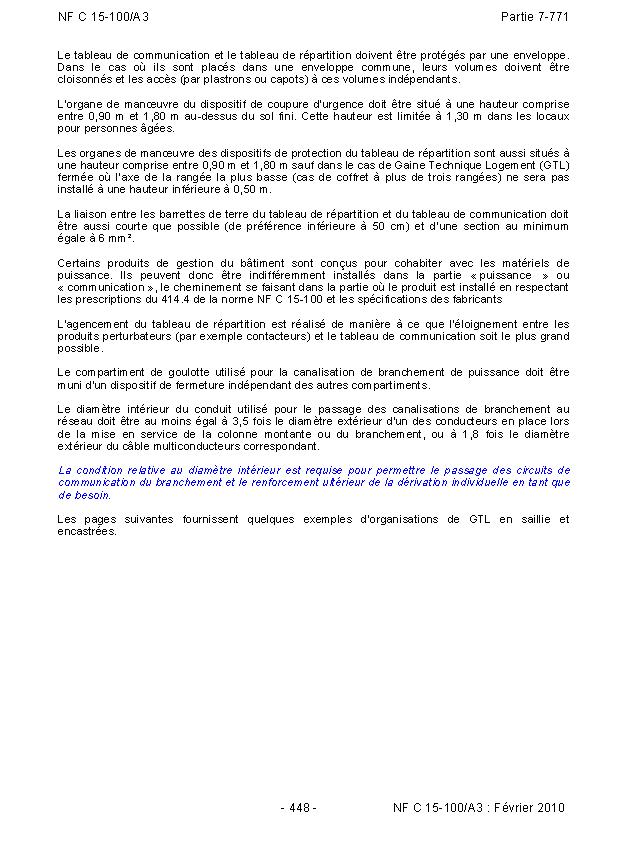 NF C 15-100/A3

Partie 7-771

Le tableau de communication et le tableau de répartition doivent être protégés par une enveloppe. Dans le cas où ils sont placés dans une enveloppe commune, leurs volumes doivent être cloisonnés et les accès (par plastrons ou capots) à ces volumes indépendants.

L'organe de manœuvre du dispositif de coupure d'urgence doit être situé à une hauteur comprise entre 0,90 m et 1,80 m au-dessus du sol fini. Cette hauteur est limitée à 1,30 m dans les locaux pour personnes âgées.

Les organes de manœuvre des dispositifs de protection du tableau de répartition sont aussi situés à une hauteur comprise entre 0,90 m et 1,80 m sauf dans le cas de Gaine Technique Logement (GTL) fermée où l'axe de la rangée la plus basse (cas de coffret à plus de trois rangées) ne sera pas installé à une hauteur inférieure à 0,50 m.

La liaison entre les barrettes de terre du tableau de répartition et du tableau de communication doit être aussi courte que possible (de préférence inférieure à 50 cm) et d'une section au minimum égale à 6 mm².

Certains produits de gestion du bâtiment sont conçus pour cohabiter avec les matériels de puissance. Ils peuvent donc être indifféremment installés dans la partie « puissance » ou « communication », le cheminement se faisant dans la partie où le produit est installé en respectant les prescriptions du 414.4 de la norme NF C 15-100 et les spécifications des fabricants

L'agencement du tableau de répartition est réalisé de manière à ce que l'éloignement entre les produits perturbateurs (par exemple contacteurs) et le tableau de communication soit le plus grand possible.

Le compartiment de goulotte utilisé pour la canalisation de branchement de puissance doit être muni d'un dispositif de fermeture indépendant des autres compartiments.

Le diamètre intérieur du conduit utilisé pour le passage des canalisations de branchement au réseau doit être au moins égal à 3,5 fois le diamètre extérieur d'un des conducteurs en place lors de la mise en service de la colonne montante ou du branchement, ou à 1,8 fois le diamètre extérieur du câble multiconducteurs correspondant.

La condition relative au diamètre intérieur est requise pour permettre le passage des circuits de communication du branchement et le renforcement ultérieur de la dérivation individuelle en tant que de besoin.

Les pages suivantes fournissent quelques exemples d'organisations de GTL en saillie et encastrées.

- 448 -

NF C 15-100/A3 : Février 2010